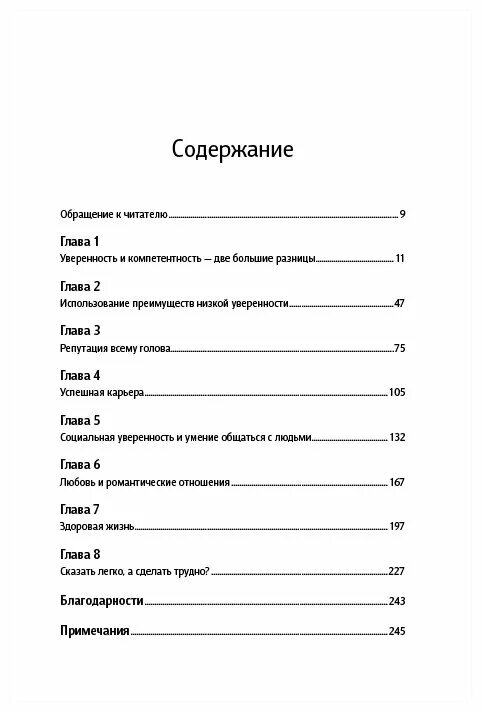 Содержание

Обращение к читателю 9

Глава 1
Уверенность и компетентность — две большие разницы 11

Глава 2
Использование преимуществ низкой уверенности 47

Глава 3
Репутация всему голова 75

Глава 4
Успешная карьера 105

Глава 5
Социальная уверенность и умение общаться с людьми 132

Глава 6
Любовь и романтические отношения 167

Глава 7
Здоровая жизнь 197

Глава 8
Сказать легко, а сделать трудно? 227

Благодарности 243

Примечания 245